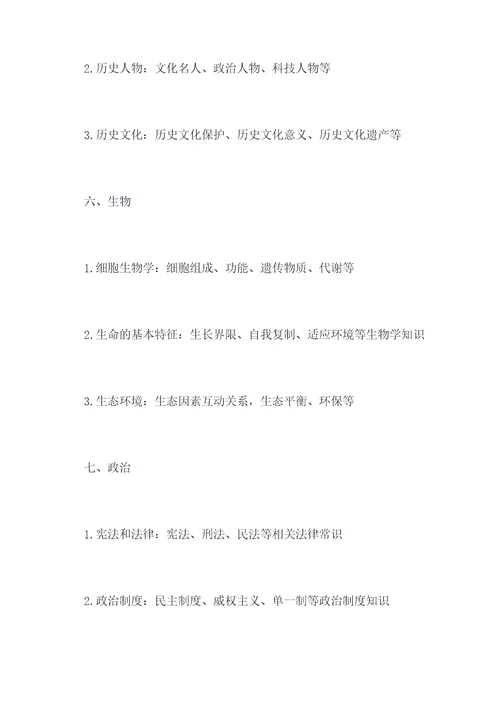 2.历史人物：文化名人、政治人物、科技人物等

3.历史文化：历史文化保护、历史文化意义、历史文化遗产等

六、生物

1.细胞生物学：细胞组成、功能、遗传物质、代谢等

2.生命的基本特征：生长界限、自我复制、适应环境等生物学知识

3.生态环境：生态因素互动关系，生态平衡、环保等

七、政治

1.宪法和法律：宪法、刑法、民法等相关法律常识

2.政治制度：民主制度、威权主义、单一制等政治制度知识